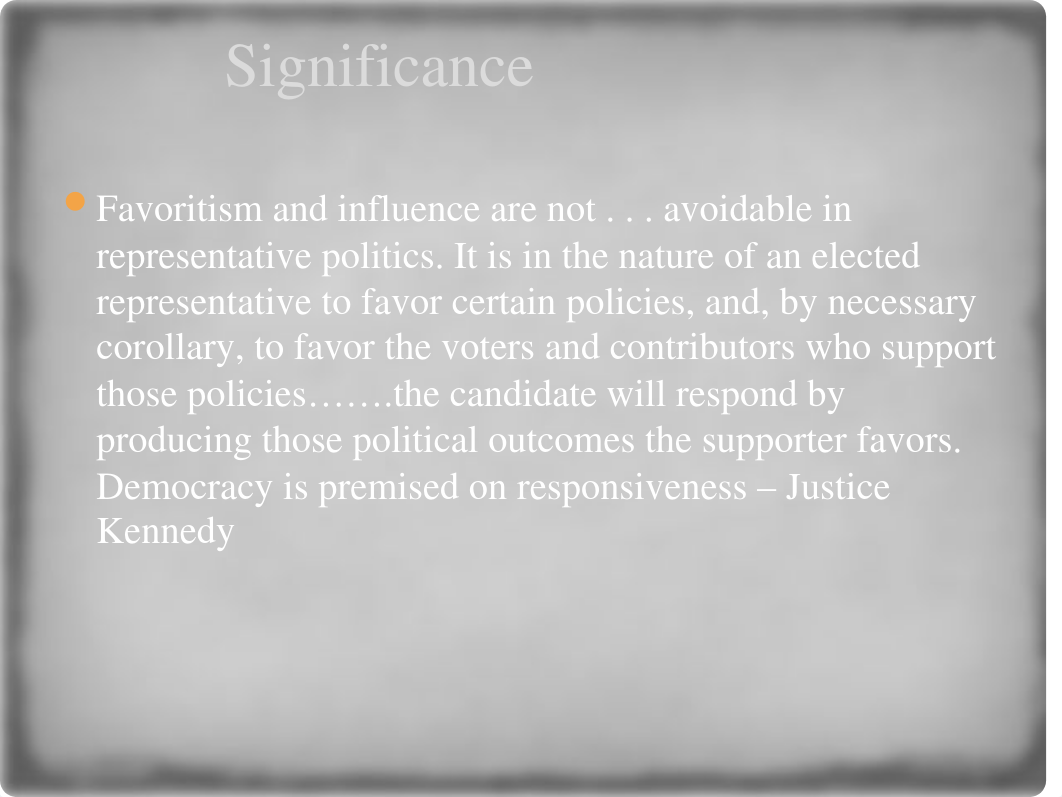 Significance

Favoritism and influence are not . . . avoidable in representative politics. It is in the nature of an elected representative to favor certain policies, and, by necessary corollary, to favor the voters and contributors who support those policies…….the candidate will respond by producing those political outcomes the supporter favors. Democracy is premised on responsiveness – Justice Kennedy